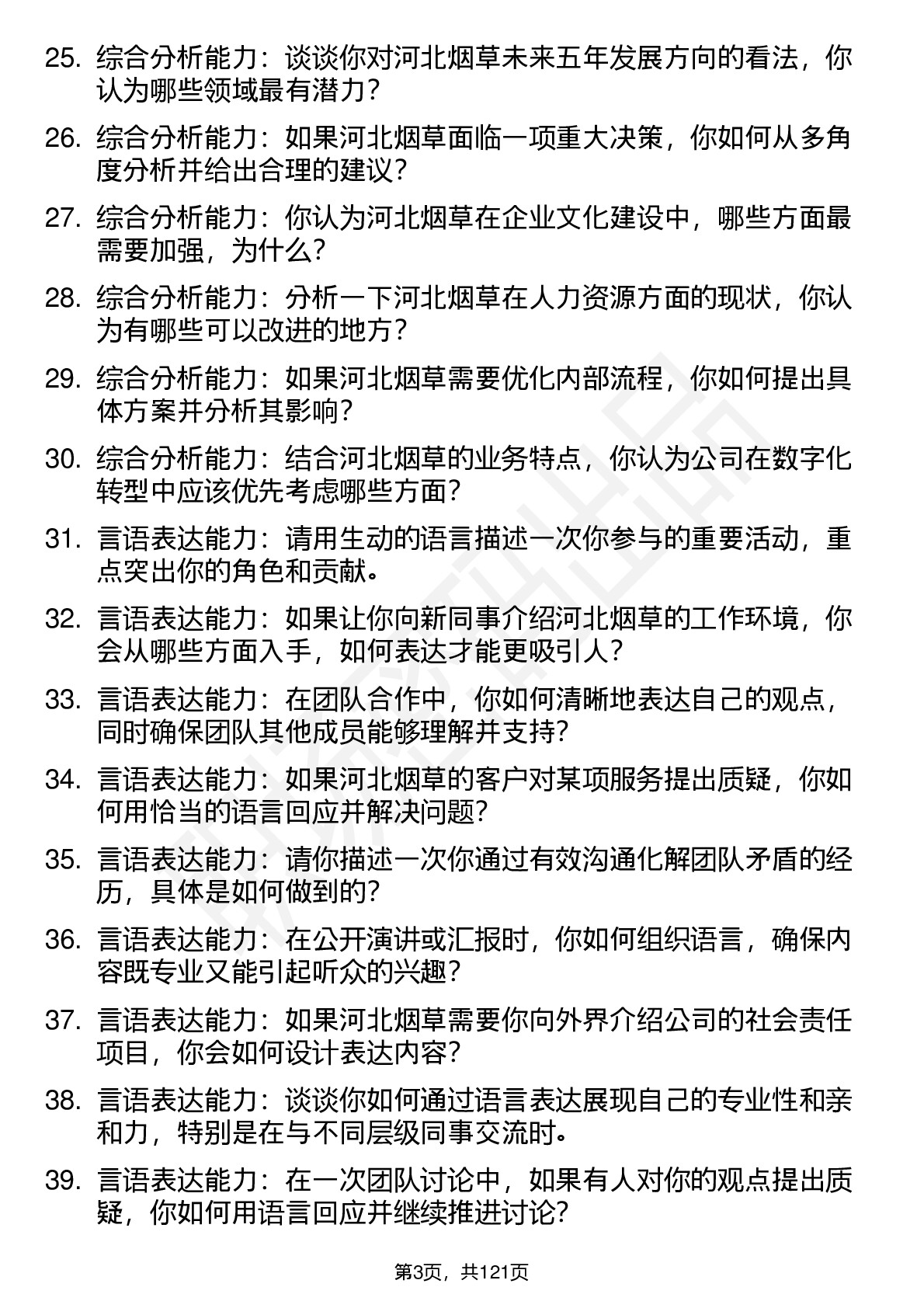 25. 综合分析能力：谈谈你对河北烟草未来五年发展方向的看法，你认为哪些领域最有潜力？

26. 综合分析能力：如果河北烟草面临一项重大决策，你如何从多角度分析并给出合理的建议？

27. 综合分析能力：你认为河北烟草在企业文化建设中，哪些方面最需要加强，为什么？

28. 综合分析能力：分析一下河北烟草在人力资源方面的现状，你认为有哪些可以改进的地方？

29. 综合分析能力：如果河北烟草需要优化内部流程，你如何提出具体方案并分析其影响？

30. 综合分析能力：结合河北烟草的业务特点，你认为公司在数字化转型中应该优先考虑哪些方面？

31. 言语表达能力：请用生动的语言描述一次你参与的重要活动，重点突出你的角色和贡献。

32. 言语表达能力：如果让你向新同事介绍河北烟草的工作环境，你会从哪些方面入手，如何表达才能更吸引人？

33. 言语表达能力：在团队合作中，你如何清晰地表达自己的观点，同时确保团队其他成员能够理解并支持？

34. 言语表达能力：如果河北烟草的客户对某项服务提出质疑，你如何用恰当的语言回应并解决问题？

35. 言语表达能力：请你描述一次你通过有效沟通化解团队矛盾的经历，具体是如何做到的？

36. 言语表达能力：在公开演讲或汇报时，你如何组织语言，确保内容既专业又能引起听众的兴趣？

37. 言语表达能力：如果河北烟草需要你向外界介绍公司的社会责任项目，你会如何设计表达内容？

38. 言语表达能力：谈谈你如何通过语言表达展现自己的专业性和亲和力，特别是在与不同层级同事交流时。

39. 言语表达能力：在一次团队讨论中，如果有人对你的观点提出质疑，你如何用语言回应并继续推进讨论？

第3页，共121页